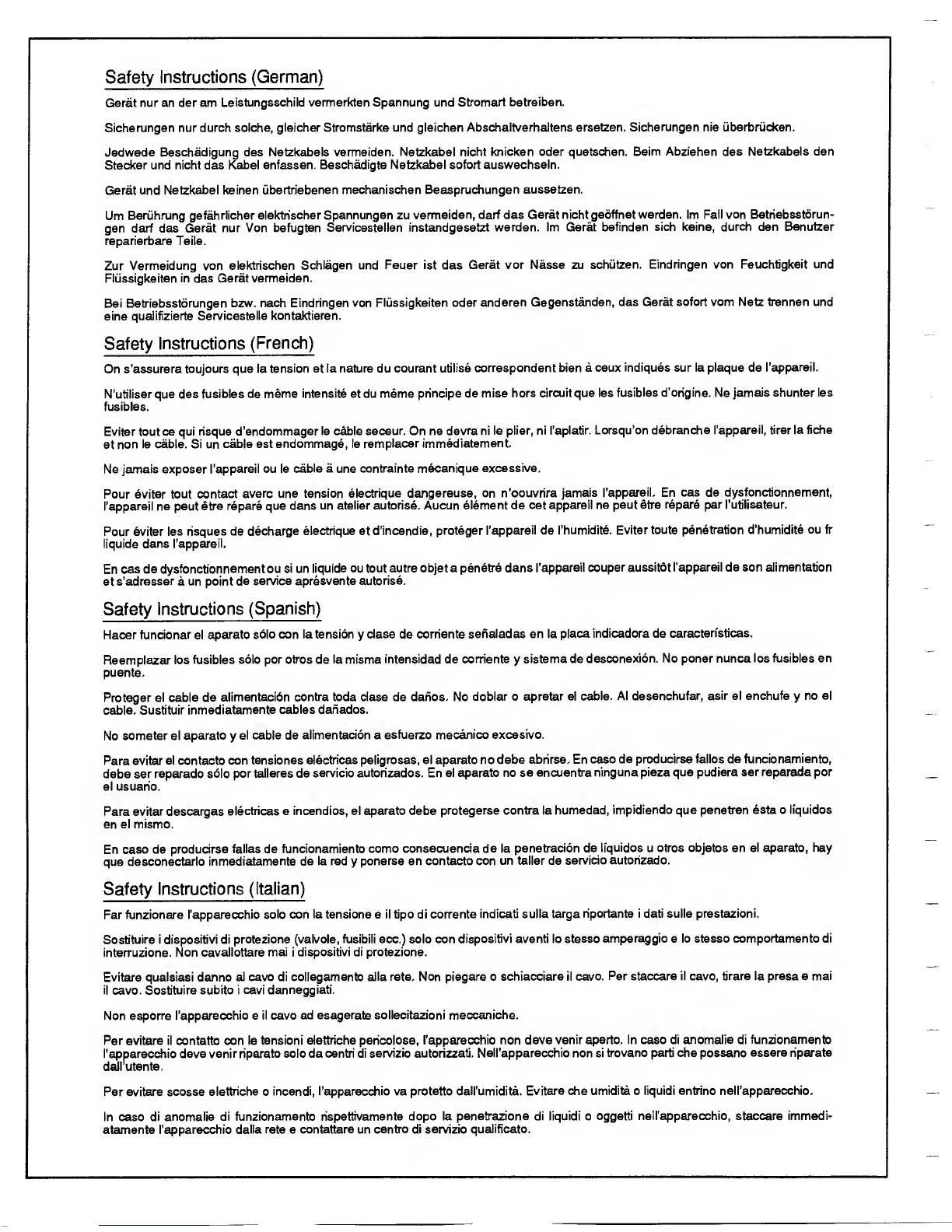 Safety Instructions (German)

Gerät nur an der am Leistungsschild vermerkten Spannung und Stromart betreiben.

Sicherungen nur durch solche, gleicher Stromstärke und gleichen Abschaltverhaltens ersetzen. Sicherungen nie überbrücken.

Jedwede Beschädigung des Netzkabels vermeiden. Netzkabel nicht knicken oder quetschen. Beim Abziehen des Netzkabels den Stecker und nicht das Kabel enfassen. Beschädigte Netzkabel sofort auswechseln.

Gerät und Netzkabel keinen übertriebenen mechanischen Beaspruchungen aussetzen.

Um Berührung gefährlicher elektrischer Spannungen zu vermeiden, darf das Gerät nicht geöffnet werden. Im Fall von Betriebsstörungen darf das Gerät nur Von befugten Servicestellen instandgesetzt werden. Im Gerät befinden sich keine, durch den Benutzer reparierbare Teile.

Zur Vermeidung von elektrischen Schlägen und Feuer ist das Gerät vor Nässe zu schützen. Eindringen von Feuchtigkeit und Flüssigkeiten in das Gerät vermeiden.

Bei Betriebsstörungen bzw. nach Eindringen von Flüssigkeiten oder anderen Gegenständen, das Gerät sofort vom Netz trennen und eine qualifizierte Servicestelle kontaktieren.

Safety Instructions (French)

On s'assurera toujours que la tension et la nature du courant utilisé correspondent bien à ceux indiqués sur la plaque de l'appareil.

N'utiliser que des fusibles de même intensité et du même principe de mise hors circuit que les fusibles d'origine. Ne jamais shunter les fusibles.

Eviter tout ce qui risque d'endommager le câble seceur. On ne devra ni le plier, ni l'aplatir. Lorsqu'on débranche l'appareil, tirer la fiche et non le câble. Si un câble est endommagé, le remplacer immédiatement.

Ne jamais exposer l'appareil ou le câble ä une contrainte mécanique excessive.

Pour éviter tout contact averc une tension électrique dangereuse, on n'oouvrira jamais l'appareil. En cas de dysfonctionnement, l'appareil ne peut être réparé que dans un atelier autorisé. Aucun élément de cet appareil ne peut être réparé par l'utilisateur.

Pour éviter les risques de décharge électrique et d'incendie, protéger l'appareil de l'humidité. Eviter toute pénétration d'humidité ou fr liquide dans l'appareil.

En cas de dysfonctionnement ou si un liquide ou tout autre objet a pénétré dans l'appareil couper aussitôt l'appareil de son alimentation et s'adresser à un point de service aprésvente autorisé.

Safety Instructions (Spanish)

Hacer funcionar el aparato sólo con la tensión y clase de corriente señaladas en la placa indicadora de características.

Reemplazar los fusibles sólo por otros de la misma intensidad de corriente y sistema de desconexión. No poner nunca los fusibles en puente.

Proteger el cable de alimentación contra toda clase de daños. No doblar o apretar el cable. Al desenchufar, asir el enchufe y no el cable. Sustituir inmediatamente cables dañados.

No someter el aparato y el cable de alimentación a esfuerzo mecánico excesivo.

Para evitar el contacto con tensiones eléctricas peligrosas, el aparato no debe abrirse. En caso de producirse fallos de funcionamiento, debe ser reparado sólo por talleres de servicio autorizados. En el aparato no se encuentra ninguna pieza que pudiera ser reparada por el usuario.

Para evitar descargas eléctricas e incendios, el aparato debe protegerse contra la humedad, impidiendo que penetren ésta o líquidos en el mismo.

En caso de producirse fallas de funcionamiento como consecuencia de la penetración de líquidos u otros objetos en el aparato, hay que desconectarlo inmediatamente de la red y ponerse en contacto con un taller de servicio autorizado.

Safety Instructions (Italian)

Far funzionare l'apparecchio solo con la tensione e il tipo di corrente indicati sulla targa riportante i dati sulle prestazioni.

Sostituire i dispositivi di protezione (valvole, fusibili ecc.) solo con dispositivi aventi lo stesso amperaggio e lo stesso comportamento di interruzione. Non cavallottare mai i dispositivi di protezione.

Evitare qualsiasi danno al cavo di collegamento alla rete. Non piegare o schiacciare il cavo. Per staccare il cavo, tirare la presa e mai il cavo. Sostituire subito i cavi danneggiati.

Non esporre l'apparecchio e il cavo ad esagerate sollecitazioni meccaniche.

Per evitare il contatto con le tensioni elettriche pericolose, l'apparecchio non deve venir aperto. In caso di anomalie di funzionamento l'apparecchio deve venir riparato solo da centri di servizio autorizzati. Nell'apparecchio non si trovano parti che possano essere riparate dall'utente.

Per evitare scosse elettriche o incendi, l'apparecchio va protetto dall'umidità. Evitare che umidità o liquidi entrino nell'apparecchio.

In caso di anomalie di funzionamento rispettivamente dopo la penetrazione di liquidi o oggetti nell'apparecchio, staccare immediatamente l'apparecchio dalla rete e contattare un centro di servizio qualificato.